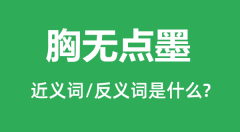 胸无点墨

近义词/反义词是什么?